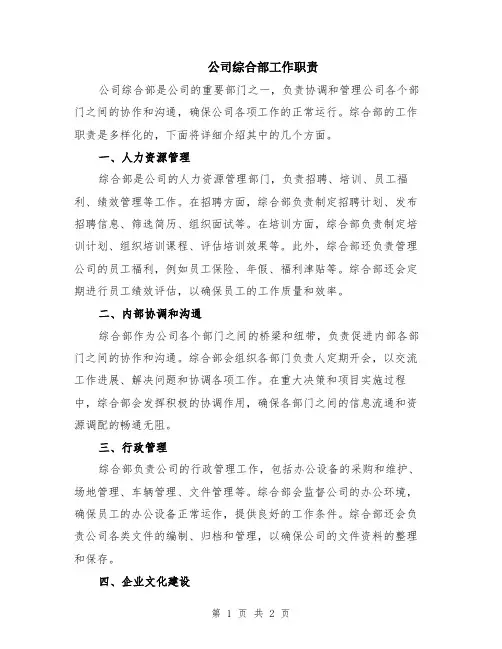 公司综合部工作职责

公司综合部是公司的重要部门之一，负责协调和管理公司各个部门之间的协作和沟通，确保公司各项工作的正常运行。综合部的工作职责是多样化的，下面将详细介绍其中的几个方面。

一、人力资源管理

综合部是公司的人力资源管理部门，负责招聘、培训、员工福利、绩效管理等工作。在招聘方面，综合部负责制定招聘计划、发布招聘信息、筛选简历、组织面试等。在培训方面，综合部负责制定培训计划、组织培训课程、评估培训效果等。此外，综合部还负责管理公司的员工福利，例如员工保险、年假、福利津贴等。综合部还会定期进行员工绩效评估，以确保员工的工作质量和效率。

二、内部协调和沟通

综合部作为公司各个部门之间的桥梁和纽带，负责促进内部各部门之间的协作和沟通。综合部会组织各部门负责人定期开会，以交流工作进展、解决问题和协调各项工作。在重大决策和项目实施过程中，综合部会发挥积极的协调作用，确保各部门之间的信息流通和资源调配的畅通无阻。

三、行政管理

综合部负责公司的行政管理工作，包括办公设备的采购和维护、场地管理、车辆管理、文件管理等。综合部会监督公司的办公环境，确保员工的办公设备正常运作，提供良好的工作条件。综合部还会负责公司各类文件的编制、归档和管理，以确保公司的文件资料的整理和保存。

四、企业文化建设

第 1 页 共 2 页